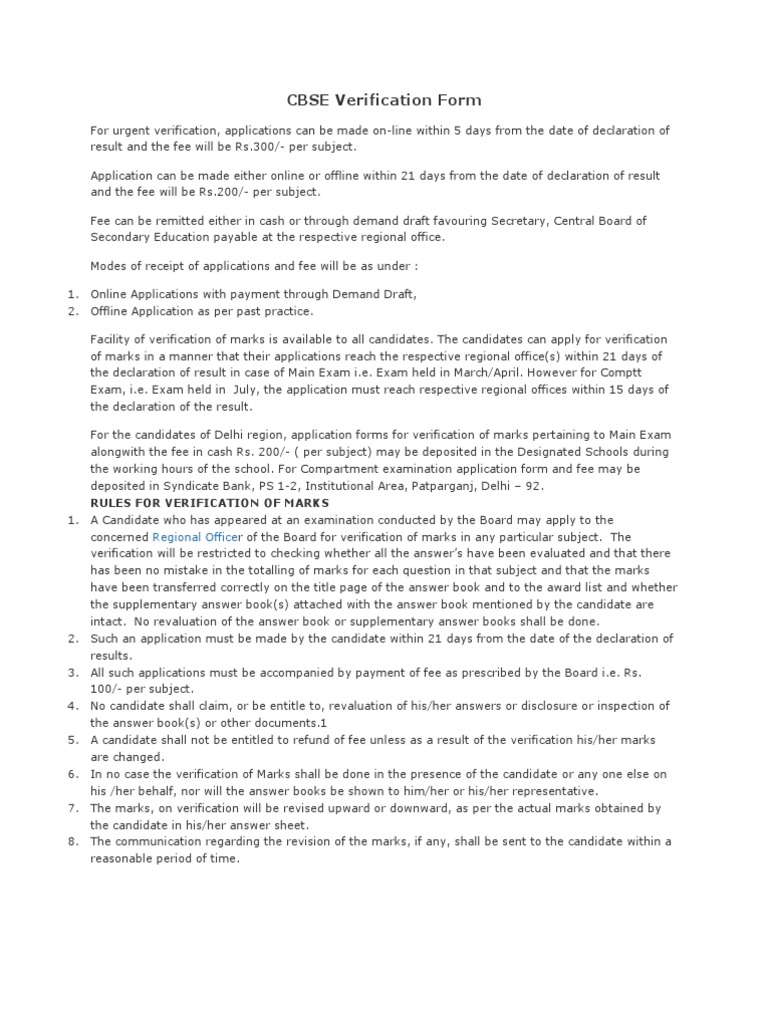 CBSE Verification Form

For urgent verification, applications can be made on-line within 5 days from the date of declaration of result and the fee will be Rs.300/- per subject.

Application can be made either online or offline within 21 days from the date of declaration of result and the fee will be Rs.200/- per subject.

Fee can be remitted either in cash or through demand draft favouring Secretary, Central Board of Secondary Education payable at the respective regional office.

Modes of receipt of applications and fee will be as under :

1. Online Applications with payment through Demand Draft,
2. Offline Application as per past practice.

Facility of verification of marks is available to all candidates. The candidates can apply for verification of marks in a manner that their applications reach the respective regional office(s) within 21 days of the declaration of result in case of Main Exam i.e. Exam held in March/April. However for Comptt Exam, i.e. Exam held in July, the application must reach respective regional offices within 15 days of the declaration of the result.

For the candidates of Delhi region, application forms for verification of marks pertaining to Main Exam alongwith the fee in cash Rs. 200/- ( per subject) may be deposited in the Designated Schools during the working hours of the school. For Compartment examination application form and fee may be deposited in Syndicate Bank, PS 1-2, Institutional Area, Patparganj, Delhi – 92.

RULES FOR VERIFICATION OF MARKS

1. A Candidate who has appeared at an examination conducted by the Board may apply to the concerned Regional Officer of the Board for verification of marks in any particular subject. The verification will be restricted to checking whether all the answer's have been evaluated and that there has been no mistake in the totalling of marks for each question in that subject and that the marks have been transferred correctly on the title page of the answer book and to the award list and whether the supplementary answer book(s) attached with the answer book mentioned by the candidate are intact. No revaluation of the answer book or supplementary answer books shall be done.
2. Such an application must be made by the candidate within 21 days from the date of the declaration of results.
3. All such applications must be accompanied by payment of fee as prescribed by the Board i.e. Rs. 100/- per subject.
4. No candidate shall claim, or be entitle to, revaluation of his/her answers or disclosure or inspection of the answer book(s) or other documents.1
5. A candidate shall not be entitled to refund of fee unless as a result of the verification his/her marks are changed.
6. In no case the verification of Marks shall be done in the presence of the candidate or any one else on his /her behalf, nor will the answer books be shown to him/her or his/her representative.
7. The marks, on verification will be revised upward or downward, as per the actual marks obtained by the candidate in his/her answer sheet.
8. The communication regarding the revision of the marks, if any, shall be sent to the candidate within a reasonable period of time.